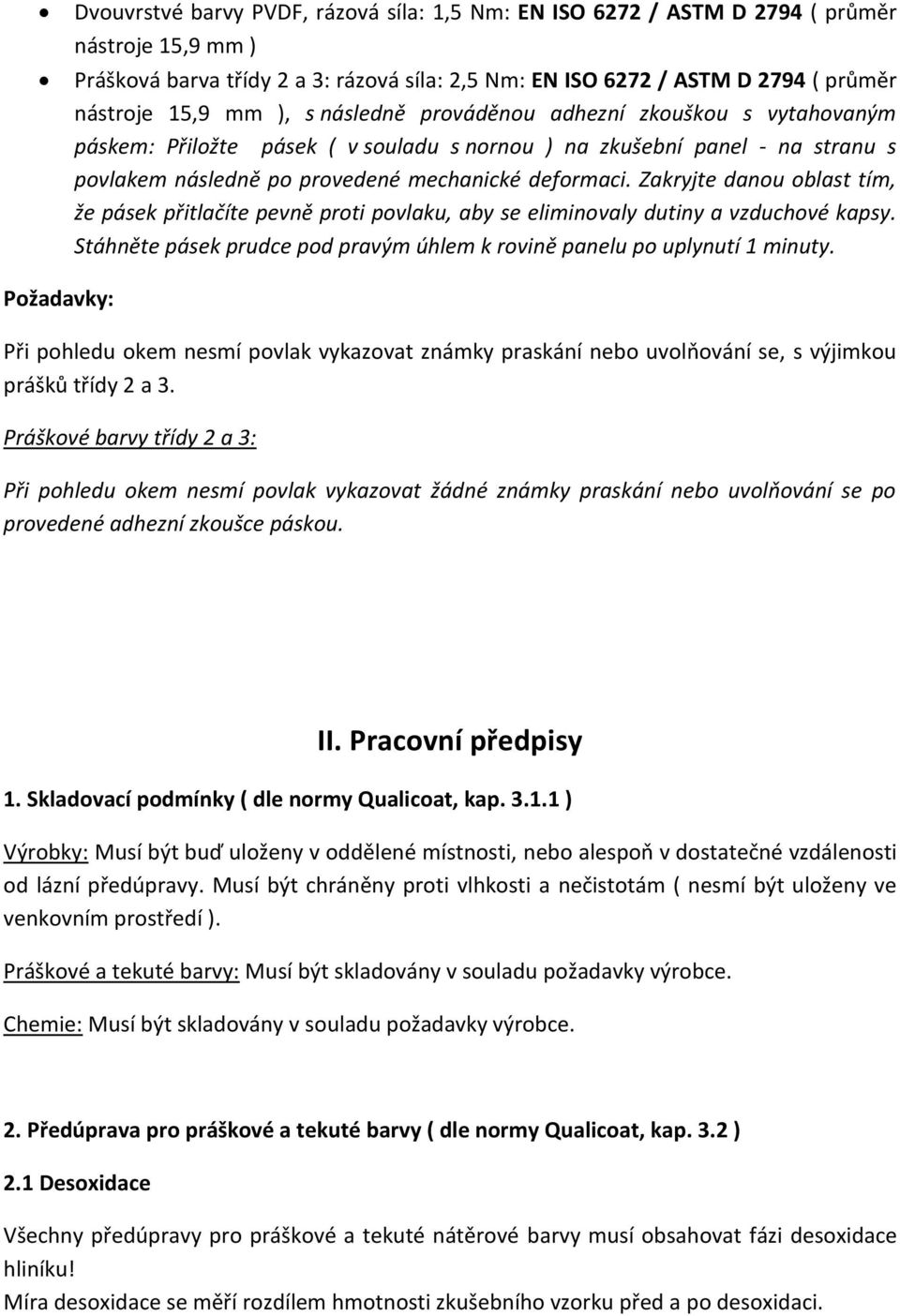 • Dvouvrstvé barvy PVDF, rázová síla: 1,5 Nm: EN ISO 6272 / ASTM D 2794 ( průměr nástroje 15,9 mm )
• Prášková barva třídy 2 a 3: rázová síla: 2,5 Nm: EN ISO 6272 / ASTM D 2794 ( průměr nástroje 15,9 mm ), s následně prováděnou adhezní zkouškou s vytahovaným páskem: Přiložte pásek ( v souladu s nornou ) na zkušební panel - na stranu s povlakem následně po provedené mechanické deformaci. Zakryjte danou oblast tím, že pásek přitlačíte pevně proti povlaku, aby se eliminovaly dutiny a vzduchové kapsy. Stáhněte pásek prudce pod pravým úhlem k rovině panelu po uplynutí 1 minuty.

Požadavky:

Při pohledu okem nesmí povlak vykazovat známky praskání nebo uvolňování se, s výjimkou prášků třídy 2 a 3.

Práškové barvy třídy 2 a 3:

Při pohledu okem nesmí povlak vykazovat žádné známky praskání nebo uvolňování se po provedené adhezní zkoušce páskou.

II. Pracovní předpisy

1. Skladovací podmínky ( dle normy Qualicoat, kap. 3.1.1 )

Výrobky: Musí být buď uloženy v oddělené místnosti, nebo alespoň v dostatečné vzdálenosti od lázní předúpravy. Musí být chráněny proti vlhkosti a nečistotám ( nesmí být uloženy ve venkovním prostředí ).

Práškové a tekuté barvy: Musí být skladovány v souladu požadavky výrobce.

Chemie: Musí být skladovány v souladu požadavky výrobce.

2. Předúprava pro práškové a tekuté barvy ( dle normy Qualicoat, kap. 3.2 )

2.1 Desoxidace

Všechny předúpravy pro práškové a tekuté nátěrové barvy musí obsahovat fázi desoxidace hliníku!
Míra desoxidace se měří rozdílem hmotnosti zkušebního vzorku před a po desoxidaci.